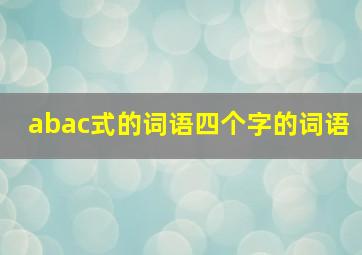 abac式的词语四个字的词语